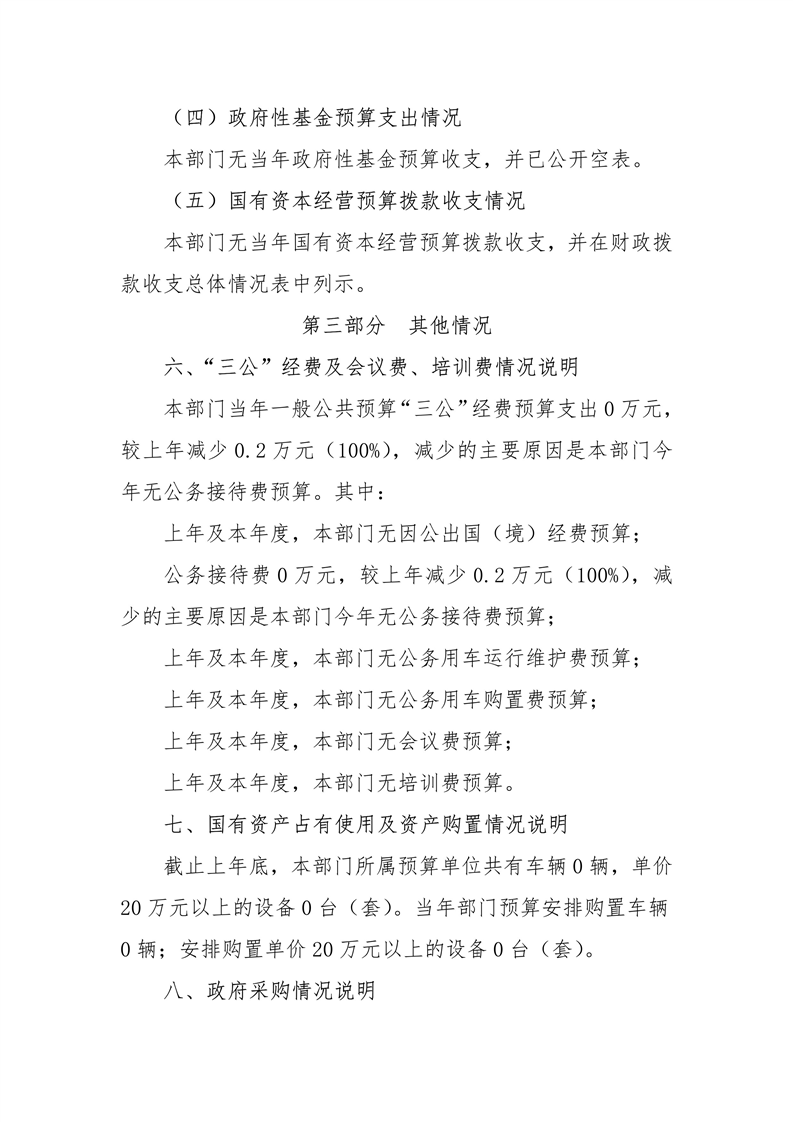 （四）政府性基金预算支出情况

本部门无当年政府性基金预算收支，并已公开空表。

（五）国有资本经营预算拨款收支情况

本部门无当年国有资本经营预算拨款收支，并在财政拨款收支总体情况表中列示。

第三部分 其他情况

六、“三公”经费及会议费、培训费情况说明

本部门当年一般公共预算“三公”经费预算支出0万元，较上年减少0.2万元（100%），减少的主要原因是本部门今年无公务接待费预算。其中：

上年及本年度，本部门无因公出国（境）经费预算；

公务接待费0万元，较上年减少0.2万元（100%），减少的主要原因是本部门今年无公务接待费预算；

上年及本年度，本部门无公务用车运行维护费预算；

上年及本年度，本部门无公务用车购置费预算；

上年及本年度，本部门无会议费预算；

上年及本年度，本部门无培训费预算。

七、国有资产占有使用及资产购置情况说明

截止上年底，本部门所属预算单位共有车辆0辆，单价20万元以上的设备0台（套）。当年部门预算安排购置车辆0辆；安排购置单价20万元以上的设备0台（套）。

八、政府采购情况说明